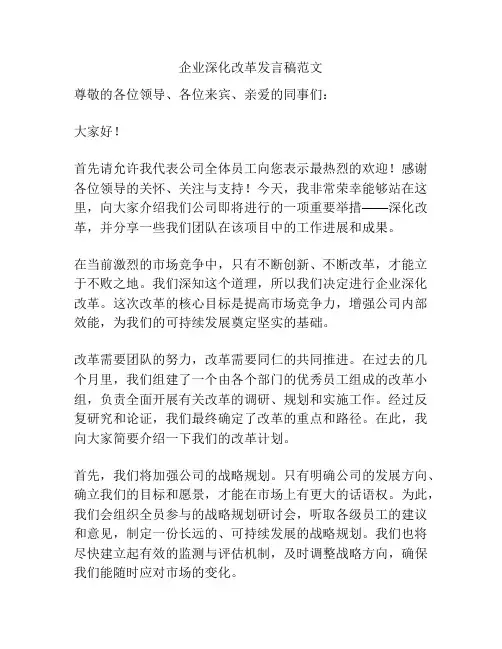 企业深化改革发言稿范文

尊敬的各位领导、各位来宾、亲爱的同事们：

大家好！

首先请允许我代表公司全体员工向您表示最热烈的欢迎！感谢各位领导的关怀、关注与支持！今天，我非常荣幸能够站在这里，向大家介绍我们公司即将进行的一项重要举措——深化改革，并分享一些我们团队在该项目中的工作进展和成果。

在当前激烈的市场竞争中，只有不断创新、不断改革，才能立于不败之地。我们深知这个道理，所以我们决定进行企业深化改革。这次改革的核心目标是提高市场竞争力，增强公司内部效能，为我们的可持续发展奠定坚实的基础。

改革需要团队的努力，改革需要同仁的共同推进。在过去的几个月里，我们组建了一个由各个部门的优秀员工组成的改革小组，负责全面开展有关改革的调研、规划和实施工作。经过反复研究和论证，我们最终确定了改革的重点和路径。在此，我向大家简要介绍一下我们的改革计划。

首先，我们将加强公司的战略规划。只有明确公司的发展方向、确立我们的目标和愿景，才能在市场上有更大的话语权。为此，我们会组织全员参与的战略规划研讨会，听取各级员工的建议和意见，制定一份长远的、可持续发展的战略规划。我们也将尽快建立起有效的监测与评估机制，及时调整战略方向，确保我们能随时应对市场的变化。